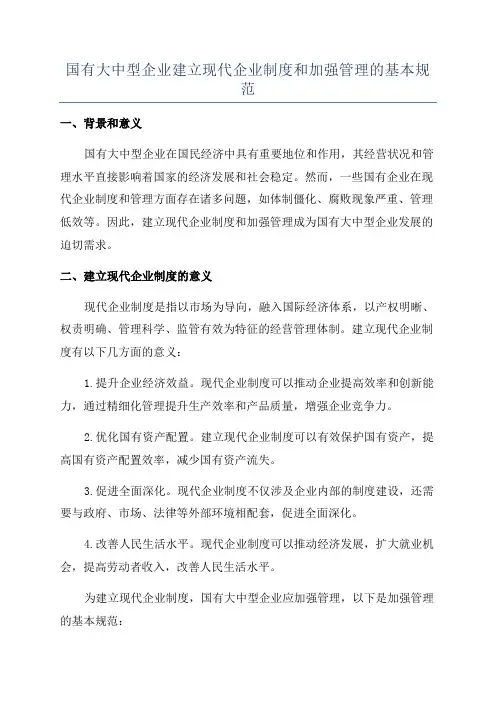 国有大中型企业建立现代企业制度和加强管理的基本规范

一、背景和意义

国有大中型企业在国民经济中具有重要地位和作用，其经营状况和管理水平直接影响着国家的经济发展和社会稳定。然而，一些国有企业在现代企业制度和管理方面存在诸多问题，如体制僵化、腐败现象严重、管理低效等。因此，建立现代企业制度和加强管理成为国有大中型企业发展的迫切需求。

二、建立现代企业制度的意义

现代企业制度是指以市场为导向，融入国际经济体系，以产权明晰、权责明确、管理科学、监管有效为特征的经营管理体制。建立现代企业制度有以下几方面的意义：

1.提升企业经济效益。现代企业制度可以推动企业提高效率和创新能力，通过精细化管理提升生产效率和产品质量，增强企业竞争力。

2.优化国有资产配置。建立现代企业制度可以有效保护国有资产，提高国有资产配置效率，减少国有资产流失。

3.促进全面深化。现代企业制度不仅涉及企业内部的制度建设，还需要与政府、市场、法律等外部环境相配套，促进全面深化。

4.改善人民生活水平。现代企业制度可以推动经济发展，扩大就业机会，提高劳动者收入，改善人民生活水平。

为建立现代企业制度，国有大中型企业应加强管理，以下是加强管理的基本规范：